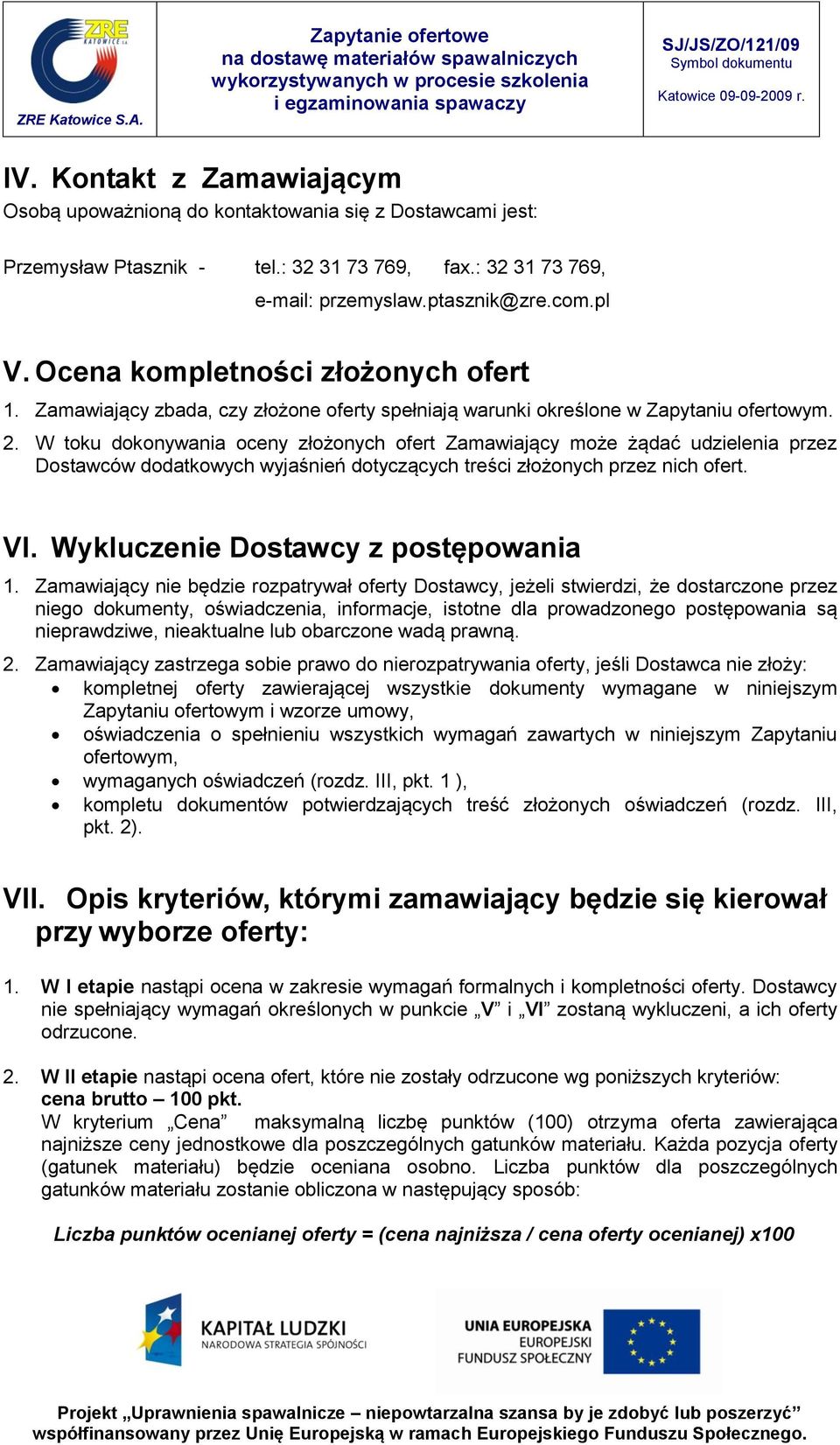 ZRE KATOWICE S.A.
ZRE Katowice S.A.

Zapytanie ofertowe na dostawę materiałów spawalniczych wykorzystywanych w procesie szkolenia i egzaminowania spawaczy

SJ/JS/ZO/121/09
Symbol dokumentu
Katowice 09-09-2009 r.

IV. Kontakt z Zamawiającym

Osobą upoważnioną do kontaktowania się z Dostawcami jest:

Przemysław Ptasznik - tel.: 32 31 73 769, fax.: 32 31 73 769,
e-mail: przemyslaw.ptasznik@zre.com.pl

V. Ocena kompletności złożonych ofert

1. Zamawiający zbada, czy złożone oferty spełniają warunki określone w Zapytaniu ofertowym.
2. W toku dokonywania oceny złożonych ofert Zamawiający może żądać udzielenia przez Dostawców dodatkowych wyjaśnień dotyczących treści złożonych przez nich ofert.

VI. Wykluczenie Dostawcy z postępowania

1. Zamawiający nie będzie rozpatrywał oferty Dostawcy, jeżeli stwierdzi, że dostarczone przez niego dokumenty, oświadczenia, informacje, istotne dla prowadzonego postępowania są nieprawdziwe, nieaktualne lub obarczone wadą prawną.
2. Zamawiający zastrzega sobie prawo do nierozpatrywania oferty, jeśli Dostawca nie złoży:
• kompletnej oferty zawierającej wszystkie dokumenty wymagane w niniejszym Zapytaniu ofertowym i wzorze umowy,
• oświadczenia o spełnieniu wszystkich wymagań zawartych w niniejszym Zapytaniu ofertowym,
• wymaganych oświadczeń (rozdz. III, pkt. 1 ),
• kompletu dokumentów potwierdzających treść złożonych oświadczeń (rozdz. III, pkt. 2).

VII. Opis kryteriów, którymi zamawiający będzie się kierował przy wyborze oferty:

1. W I etapie nastąpi ocena w zakresie wymagań formalnych i kompletności oferty. Dostawcy nie spełniający wymagań określonych w punkcie „V” i „VI” zostaną wykluczeni, a ich oferty odrzucone.

2. W II etapie nastąpi ocena ofert, które nie zostały odrzucone wg poniższych kryteriów:
cena brutto – 100 pkt.
W kryterium „Cena” maksymalną liczbę punktów (100) otrzyma oferta zawierająca najniższe ceny jednostkowe dla poszczególnych gatunków materiału. Każda pozycja oferty (gatunek materiału) będzie oceniana osobno. Liczba punktów dla poszczególnych gatunków materiału zostanie obliczona w następujący sposób:

Liczba punktów ocenianej oferty = (cena najniższa / cena oferty ocenianej) x100

KAPITAŁ LUDZKI
NARODOWA STRATEGIA SPÓJNOŚCI

UNIA EUROPEJSKA
EUROPEJSKI
FUNDUSZ SPOŁECZNY

Projekt „Uprawnienia spawalnicze – niepowtarzalna szansa by je zdobyć lub poszerzyć” współfinansowany przez Unię Europejską w ramach Europejskiego Funduszu Społecznego.